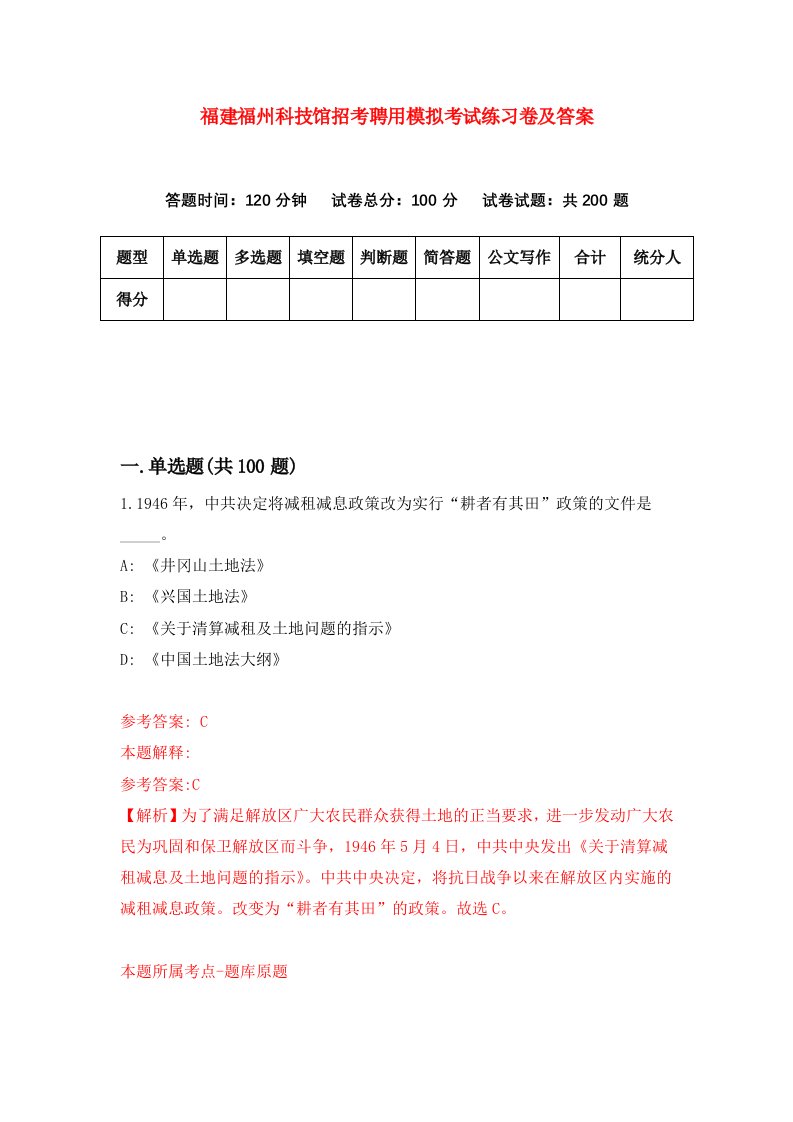 福建福州科技馆招考聘用模拟考试练习卷及答案

答题时间：120 分钟　试卷总分：100 分　试卷试题：共 200 题

| 题型 | 单选题 | 多选题 | 填空题 | 判断题 | 简答题 | 公文写作 | 合计 | 统分人 |
|---|---|---|---|---|---|---|---|---|
| 得分 | | | | | | | | |

一.单选题(共 100 题)

1.1946 年，中共决定将减租减息政策改为实行“耕者有其田”政策的文件是_____。

A: 《井冈山土地法》

B: 《兴国土地法》

C: 《关于清算减租及土地问题的指示》

D: 《中国土地法大纲》

参考答案: C

本题解释:

参考答案:C

【解析】为了满足解放区广大农民群众获得土地的正当要求，进一步发动广大农民为巩固和保卫解放区而斗争，1946 年 5 月 4 日，中共中央发出《关于清算减租减息及土地问题的指示》。中共中央决定，将抗日战争以来在解放区内实施的减租减息政策。改变为“耕者有其田”的政策。故选 C。

本题所属考点-题库原题